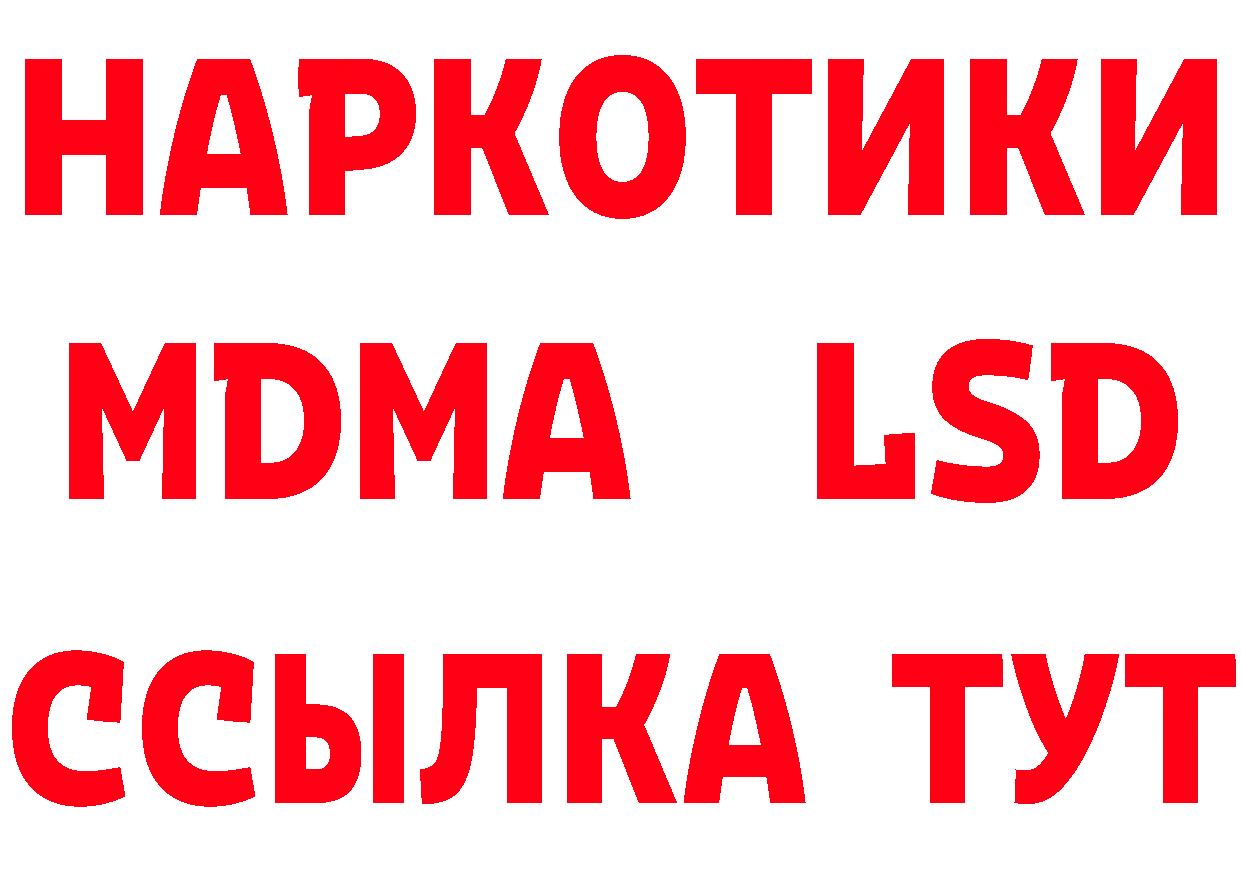 НАРКОТИКИ
MDMA LSD
ССЫЛКА ТУТ